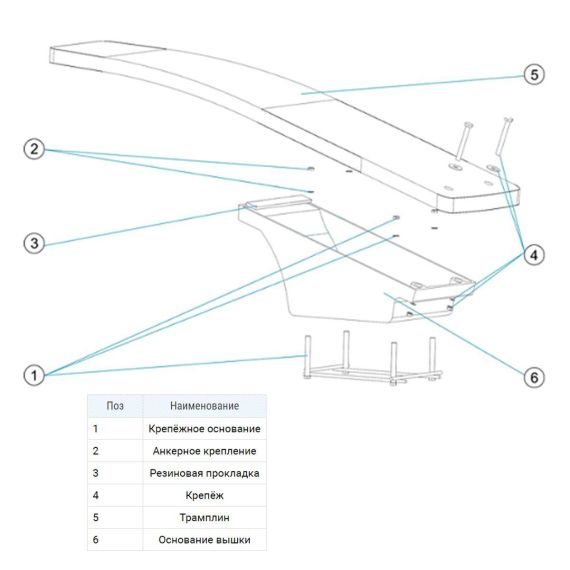 5

2

3

4

1

6

| Поз | Наименование |
|---|---|
| 1 | Крепёжное основание |
| 2 | Анкерное крепление |
| 3 | Резиновая прокладка |
| 4 | Крепёж |
| 5 | Трамплин |
| 6 | Основание вышки |